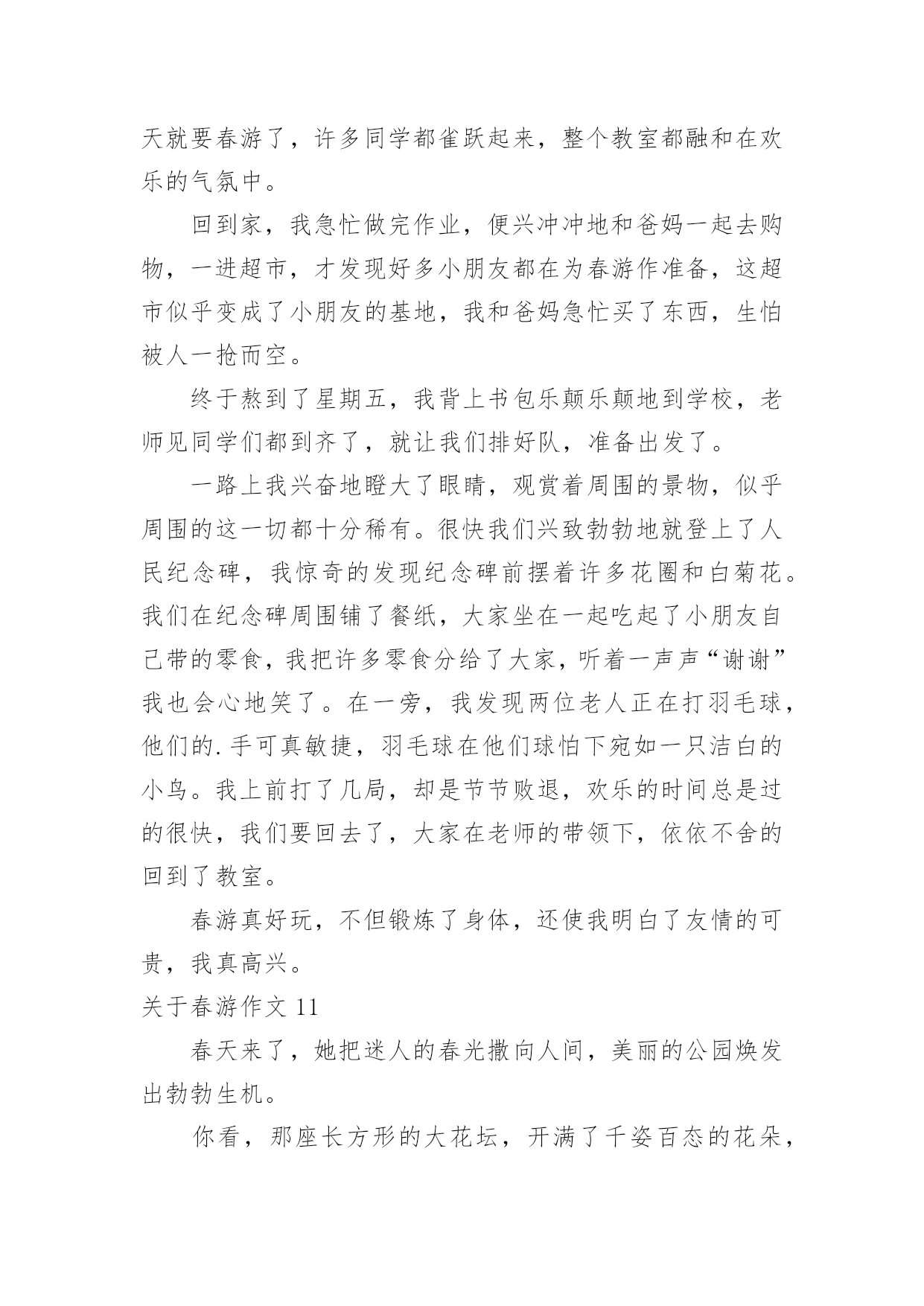 天就要春游了，许多同学都雀跃起来，整个教室都融和在欢乐的气氛中。

回到家，我急忙做完作业，便兴冲冲地和爸妈一起去购物，一进超市，才发现好多小朋友都在为春游作准备，这超市似乎变成了小朋友的基地，我和爸妈急忙买了东西，生怕被人一抢而空。

终于熬到了星期五，我背上书包乐颠乐颠地到学校，老师见同学们都到齐了，就让我们排好队，准备出发了。

一路上我兴奋地瞪大了眼睛，观赏着周围的景物，似乎周围的这一切都十分稀有。很快我们兴致勃勃地就登上了人民纪念碑，我惊奇的发现纪念碑前摆着许多花圈和白菊花。我们在纪念碑周围铺了餐纸，大家坐在一起吃起了小朋友自己带的零食，我把许多零食分给了大家，听着一声声“谢谢”我也会心地笑了。在一旁，我发现两位老人正在打羽毛球，他们的.手可真敏捷，羽毛球在他们球怕下宛如一只洁白的小鸟。我上前打了几局，却是节节败退，欢乐的时间总是过的很快，我们要回去了，大家在老师的带领下，依依不舍的回到了教室。

春游真好玩，不但锻炼了身体，还使我明白了友情的可贵，我真高兴。

关于春游作文 11

春天来了，她把迷人的春光撒向人间，美丽的公园焕发出勃勃生机。

你看，那座长方形的大花坛，开满了千姿百态的花朵，